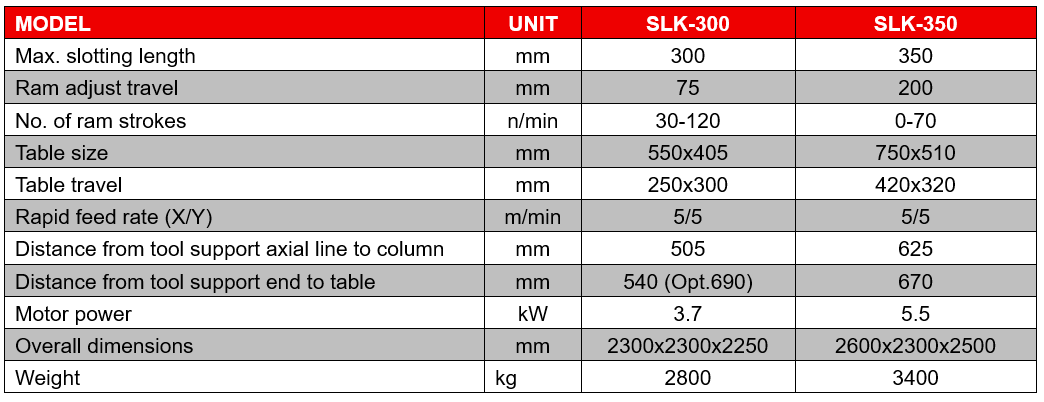 | MODEL | UNIT | SLK-300 | SLK-350 |
|---|---|---|---|
| Max. slotting length | mm | 300 | 350 |
| Ram adjust travel | mm | 75 | 200 |
| No. of ram strokes | n/min | 30-120 | 0-70 |
| Table size | mm | 550x405 | 750x510 |
| Table travel | mm | 250x300 | 420x320 |
| Rapid feed rate (X/Y) | m/min | 5/5 | 5/5 |
| Distance from tool support axial line to column | mm | 505 | 625 |
| Distance from tool support end to table | mm | 540 (Opt.690) | 670 |
| Motor power | kW | 3.7 | 5.5 |
| Overall dimensions | mm | 2300x2300x2250 | 2600x2300x2500 |
| Weight | kg | 2800 | 3400 |